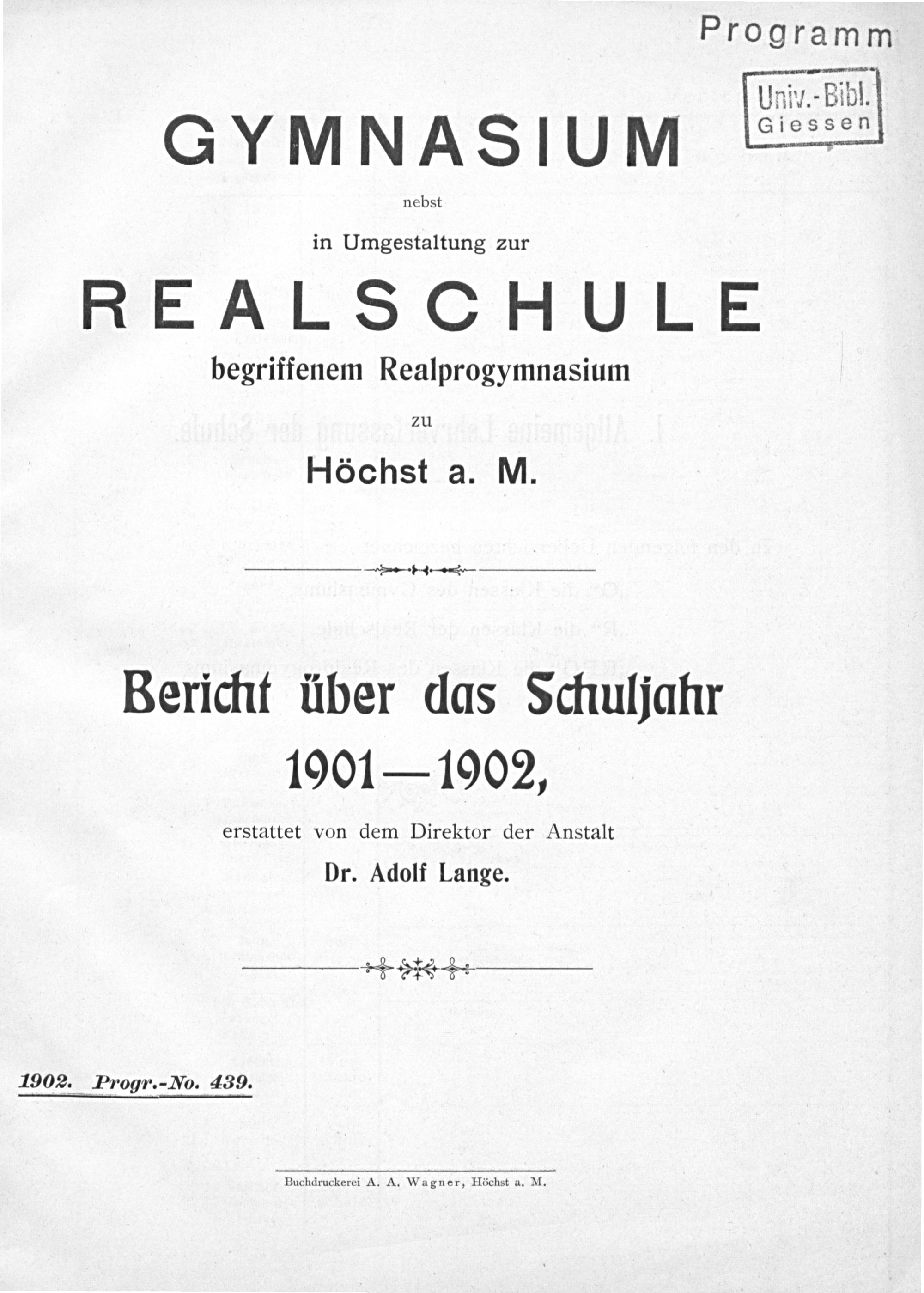 Programm

Univ.-Bibl.
Giessen

GYMNASIUM

nebst

in Umgestaltung zur

REALSCHULE

begriffenem Realprogymnasium

zu

Höchst a. M.

Bericht über das Schuljahr

1901—1902,

erstattet von dem Direktor der Anstalt

Dr. Adolf Lange.

1902. Progr.-No. 439.

Buchdruckerei A. A. Wagner, Höchst a. M.